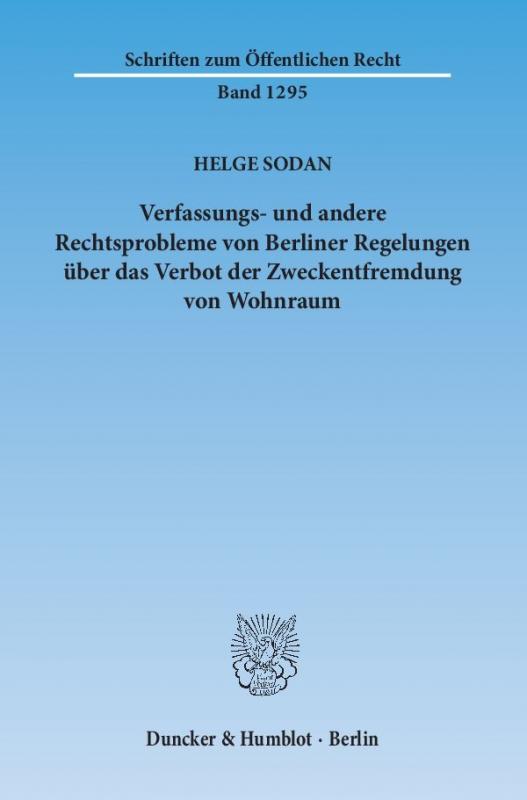 Schriften zum Öffentlichen Recht

Band 1295

HELGE SODAN

Verfassungs- und andere Rechtsprobleme von Berliner Regelungen über das Verbot der Zweckentfremdung von Wohnraum

Duncker & Humblot · Berlin